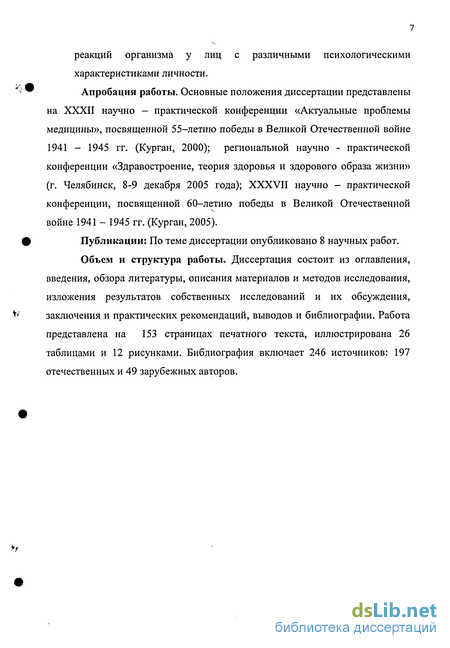 7

реакций организма у лиц с различными психологическими характеристиками личности.

**Апробация работы.** Основные положения диссертации представлены на XXXII научно – практической конференции «Актуальные проблемы медицины», посвященной 55–летию победы в Великой Отечественной войне 1941 – 1945 гг. (Курган, 2000); региональной научно - практической конференции «Здравостроение, теория здоровья и здорового образа жизни» (г. Челябинск, 8-9 декабря 2005 года); XXXVII научно – практической конференции, посвященной 60–летию победы в Великой Отечественной войне 1941 – 1945 гг. (Курган, 2005).

**Публикации:** По теме диссертации опубликовано 8 научных работ.

**Объем и структура работы.** Диссертация состоит из оглавления, введения, обзора литературы, описания материалов и методов исследования, изложения результатов собственных исследований и их обсуждения, заключения и практических рекомендаций, выводов и библиографии. Работа представлена на 153 страницах печатного текста, иллюстрирована 26 таблицами и 12 рисунками. Библиография включает 246 источников: 197 отечественных и 49 зарубежных авторов.

dsLib.net
библиотека диссертаций